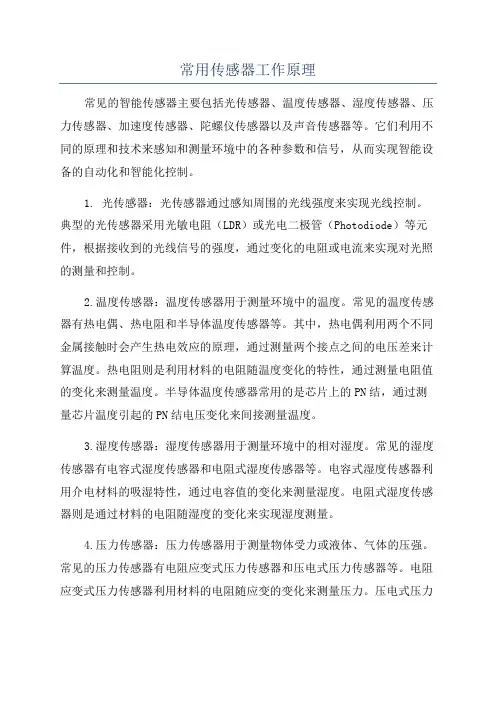 常用传感器工作原理

常见的智能传感器主要包括光传感器、温度传感器、湿度传感器、压力传感器、加速度传感器、陀螺仪传感器以及声音传感器等。它们利用不同的原理和技术来感知和测量环境中的各种参数和信号，从而实现智能设备的自动化和智能化控制。

1. 光传感器：光传感器通过感知周围的光线强度来实现光线控制。典型的光传感器采用光敏电阻（LDR）或光电二极管（Photodiode）等元件，根据接收到的光线信号的强度，通过变化的电阻或电流来实现对光照的测量和控制。

2.温度传感器：温度传感器用于测量环境中的温度。常见的温度传感器有热电偶、热电阻和半导体温度传感器等。其中，热电偶利用两个不同金属接触时会产生热电效应的原理，通过测量两个接点之间的电压差来计算温度。热电阻则是利用材料的电阻随温度变化的特性，通过测量电阻值的变化来测量温度。半导体温度传感器常用的是芯片上的PN结，通过测量芯片温度引起的PN结电压变化来间接测量温度。

3.湿度传感器：湿度传感器用于测量环境中的相对湿度。常见的湿度传感器有电容式湿度传感器和电阻式湿度传感器等。电容式湿度传感器利用介电材料的吸湿特性，通过电容值的变化来测量湿度。电阻式湿度传感器则是通过材料的电阻随湿度的变化来实现湿度测量。

4.压力传感器：压力传感器用于测量物体受力或液体、气体的压强。常见的压力传感器有电阻应变式压力传感器和压电式压力传感器等。电阻应变式压力传感器利用材料的电阻随应变的变化来测量压力。压电式压力